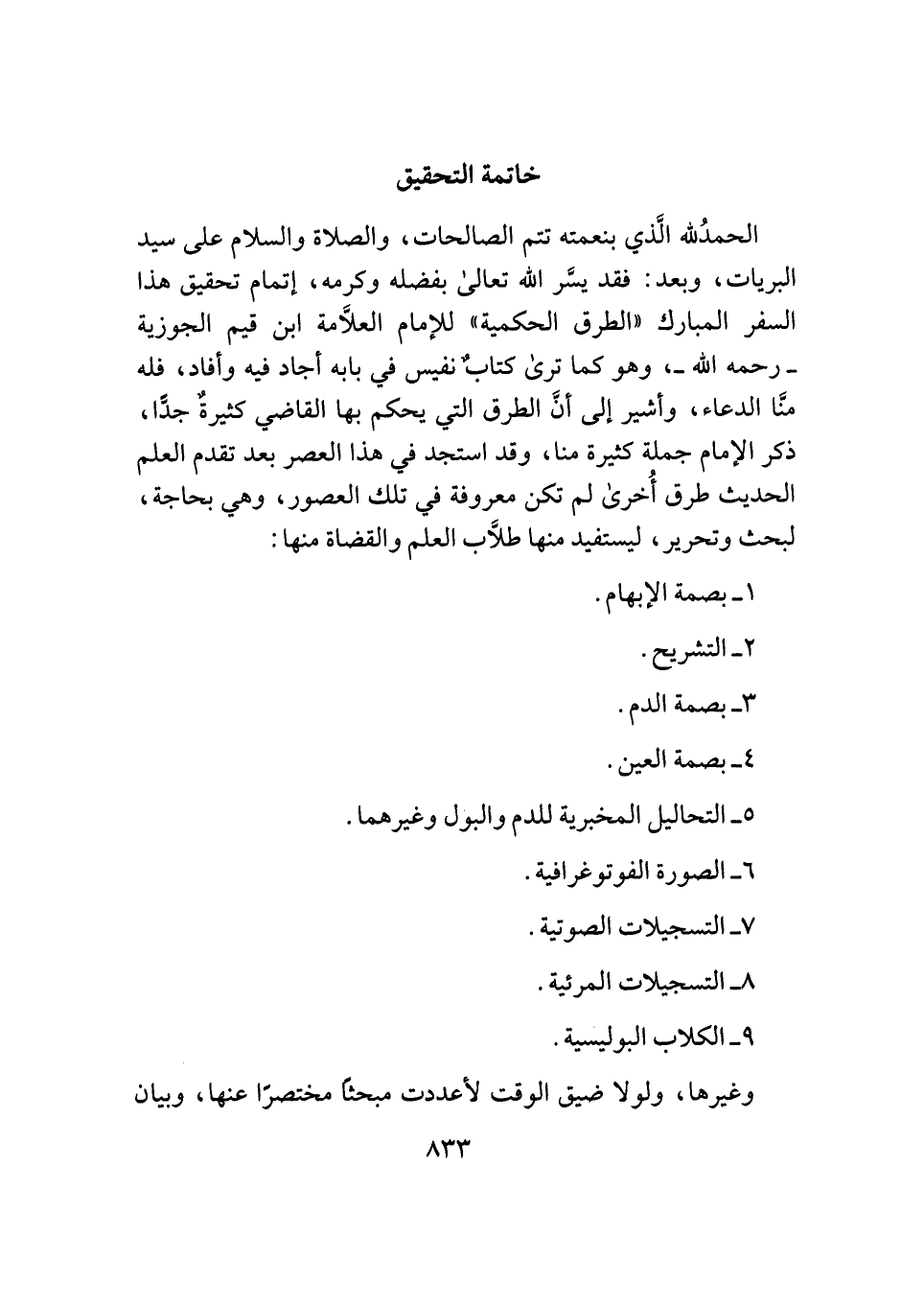 خاتمة التحقيق

الحمدُلله الَّذي بنعمته تتم الصالحات، والصلاة والسلام على سيد البريات، وبعد: فقد يسَّر الله تعالىٰ بفضله وكرمه، إتمام تحقيق هذا السفر المبارك «الطرق الحكمية» للإمام العلاَّمة ابن قيم الجوزية ـ رحمه الله ـ، وهو كما ترىٰ كتابٌ نفيس في بابه أجاد فيه وأفاد، فله منَّا الدعاء، وأشير إلى أنَّ الطرق التي يحكم بها القاضي كثيرةٌ جدًّا، ذكر الإمام جملة كثيرة منا، وقد استجد في هذا العصر بعد تقدم العلم الحديث طرق أُخرىٰ لم تكن معروفة في تلك العصور، وهي بحاجة، لبحث وتحرير، ليستفيد منها طلاَّب العلم والقضاة منها:

١ـ بصمة الإبهام.

٢ـ التشريح.

٣ـ بصمة الدم.

٤ـ بصمة العين.

٥ـ التحاليل المخبرية للدم والبول وغيرهما.

٦ـ الصورة الفوتوغرافية.

٧ـ التسجيلات الصوتية.

٨ـ التسجيلات المرئية.

٩ـ الكلاب البوليسية.

وغيرها، ولولا ضيق الوقت لأعددت مبحثًا مختصرًا عنها، وبيان

٨٣٣